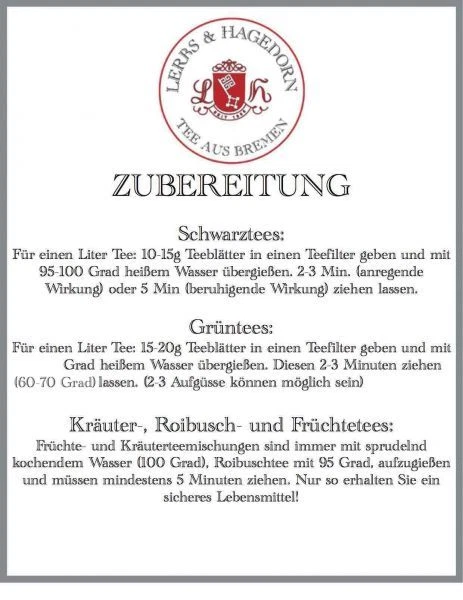 LERBS & HAGEDORN

TEE AUS BREMEN

ZUBEREITUNG

Schwarztees:

Für einen Liter Tee: 10-15g Teeblätter in einen Teefilter geben und mit 95-100 Grad heißem Wasser übergießen. 2-3 Min. (anregende Wirkung) oder 5 Min (beruhigende Wirkung) ziehen lassen.

Grüntees:

Für einen Liter Tee: 15-20g Teeblätter in einen Teefilter geben und mit Grad heißem Wasser übergießen. Diesen 2-3 Minuten ziehen (60-70 Grad) lassen. (2-3 Aufgüsse können möglich sein)

Kräuter-, Roibusch- und Früchtetees:

Früchte- und Kräuterteemischungen sind immer mit sprudelnd kochendem Wasser (100 Grad), Roibuschtee mit 95 Grad, aufzugießen und müssen mindestens 5 Minuten ziehen. Nur so erhalten Sie ein sicheres Lebensmittel!